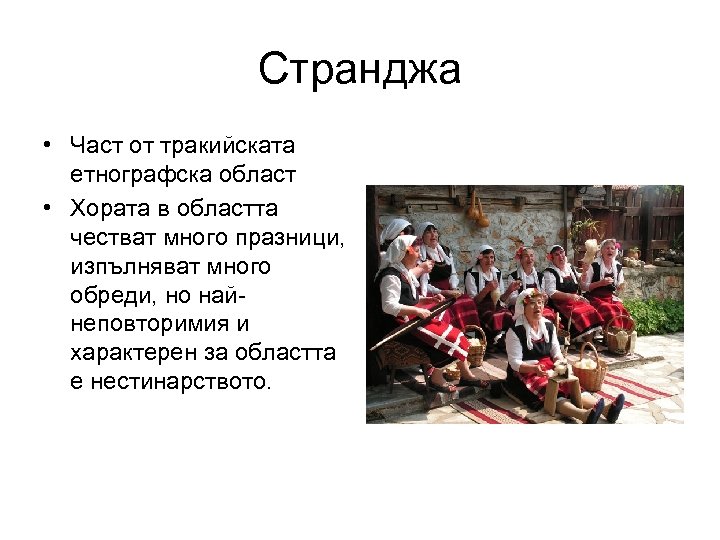 Странджа

• Част от тракийската етнографска област
• Хората в областта честват много празници, изпълняват много обреди, но най-неповторимия и характерен за областта е нестинарството.